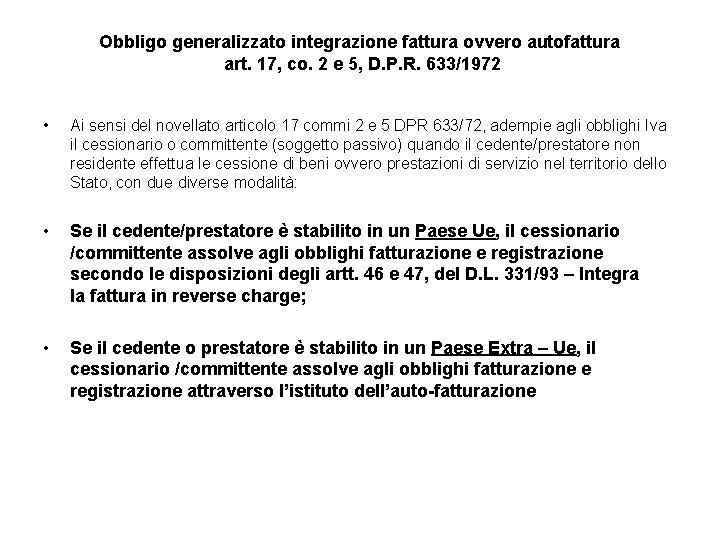 Obbligo generalizzato integrazione fattura ovvero autofattura
art. 17, co. 2 e 5, D.P.R. 633/1972

• Ai sensi del novellato articolo 17 commi 2 e 5 DPR 633/72, adempie agli obblighi Iva il cessionario o committente (soggetto passivo) quando il cedente/prestatore non residente effettua le cessione di beni ovvero prestazioni di servizio nel territorio dello Stato, con due diverse modalità:

• Se il cedente/prestatore è stabilito in un Paese Ue, il cessionario /committente assolve agli obblighi fatturazione e registrazione secondo le disposizioni degli artt. 46 e 47, del D.L. 331/93 – Integra la fattura in reverse charge;

• Se il cedente o prestatore è stabilito in un Paese Extra – Ue, il cessionario /committente assolve agli obblighi fatturazione e registrazione attraverso l'istituto dell'auto-fatturazione